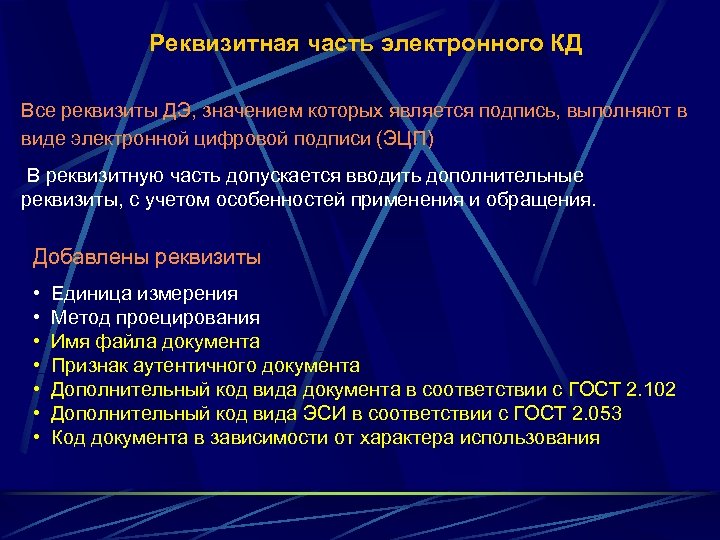 Реквизитная часть электронного КД

Все реквизиты ДЭ, значением которых является подпись, выполняют в виде электронной цифровой подписи (ЭЦП)

В реквизитную часть допускается вводить дополнительные реквизиты, с учетом особенностей применения и обращения.

Добавлены реквизиты

• Единица измерения
• Метод проецирования
• Имя файла документа
• Признак аутентичного документа
• Дополнительный код вида документа в соответствии с ГОСТ 2.102
• Дополнительный код вида ЭСИ в соответствии с ГОСТ 2.053
• Код документа в зависимости от характера использования